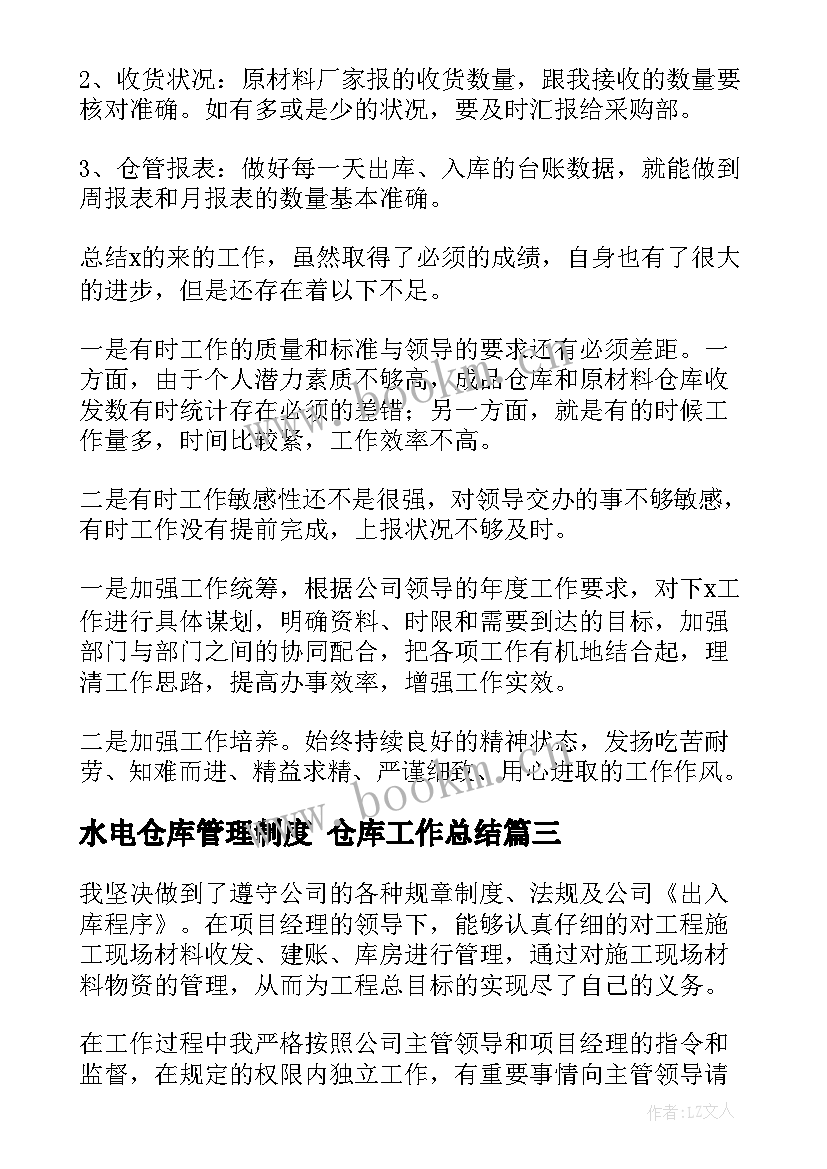 2、收货状况：原材料厂家报的收货数量，跟我接收的数量要核对准确。如有多或是少的状况，要及时汇报给采购部。

3、仓管报表：做好每一天出库、入库的台账数据，就能做到周报表和月报表的数量基本准确。

总结x的来的工作，虽然取得了必须的成绩，自身也有了很大的进步，但是还存在着以下不足。

一是有时工作的质量和标准与领导的要求还有必须差距。一方面，由于个人潜力素质不够高，成品仓库和原材料仓库收发数有时统计存在必须的差错；另一方面，就是有的时候工作量多，时间比较紧，工作效率不高。

二是有时工作敏感性还不是很强，对领导交办的事不够敏感，有时工作没有提前完成，上报状况不够及时。

一是加强工作统筹，根据公司领导的年度工作要求，对下x工作进行具体谋划，明确资料、时限和需要到达的目标，加强部门与部门之间的协同配合，把各项工作有机地结合起，理清工作思路，提高办事效率，增强工作实效。

二是加强工作培养。始终持续良好的精神状态，发扬吃苦耐劳、知难而进、精益求精、严谨细致、用心进取的工作作风。

www.bookm.com

水电仓库管理制度 仓库工作总结篇三

我坚决做到了遵守公司的各种规章制度、法规及公司《出入库程序》。在项目经理的领导下，能够认真仔细的对工程施工现场材料收发、建账、库房进行管理，通过对施工现场材料物资的管理，从而为工程总目标的实现尽了自己的义务。

在工作过程中我严格按照公司主管领导和项目经理的指令和监督，在规定的权限内独立工作，有重要事情向主管领导请

作者：LZ文人